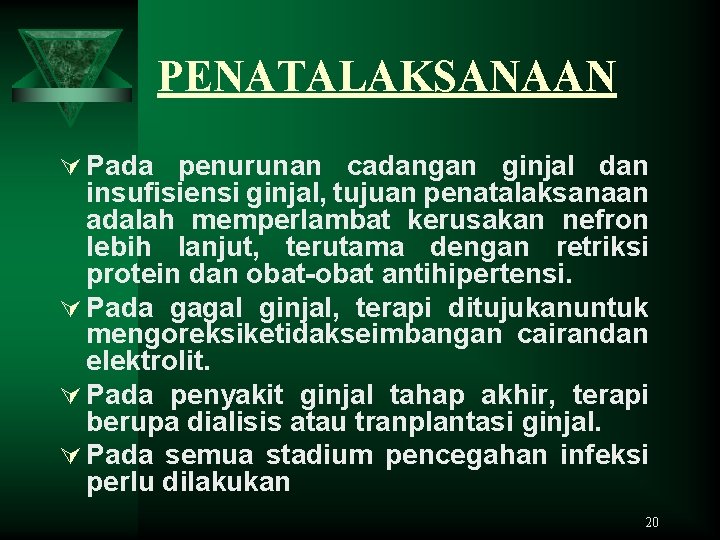 PENATALAKSANAAN

Pada penurunan cadangan ginjal dan insufisiensi ginjal, tujuan penatalaksanaan adalah memperlambat kerusakan nefron lebih lanjut, terutama dengan retriksi protein dan obat-obat antihipertensi.

Pada gagal ginjal, terapi ditujukanuntuk mengoreksiketidakseimbangan cairandan elektrolit.

Pada penyakit ginjal tahap akhir, terapi berupa dialisis atau tranplantasi ginjal.

Pada semua stadium pencegahan infeksi perlu dilakukan

20